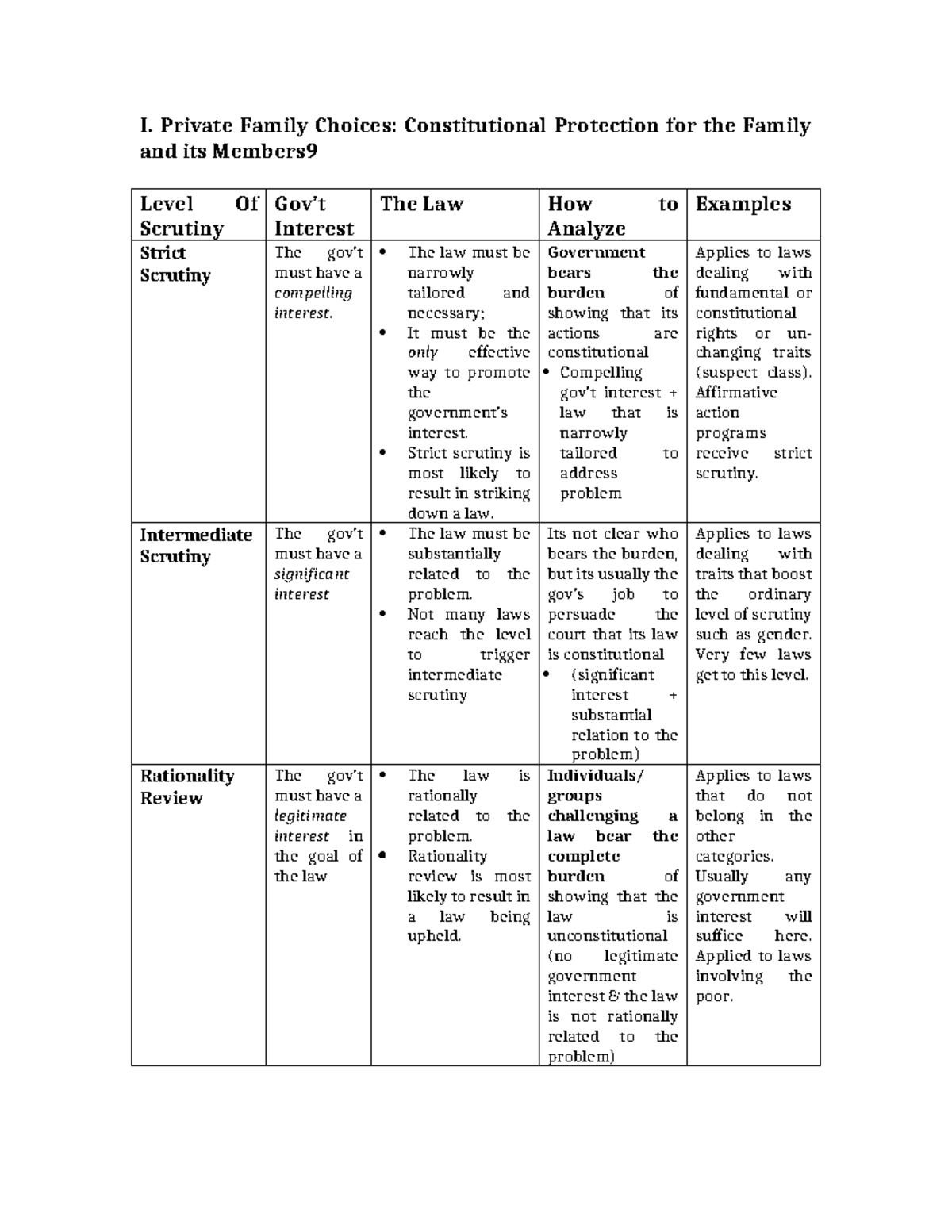 I. Private Family Choices: Constitutional Protection for the Family and its Members9

| Level Of Scrutiny | Gov't Interest | The Law | How to Analyze | Examples |
|---|---|---|---|---|
| Strict Scrutiny | The gov't must have a compelling interest. | • The law must be narrowly tailored and necessary; • It must be the only effective way to promote the government's interest. • Strict scrutiny is most likely to result in striking down a law. | Government bears the burden of showing that its actions are constitutional • Compelling gov't interest + law that is narrowly tailored to address problem | Applies to laws dealing with fundamental or constitutional rights or un-changing traits (suspect class). Affirmative action programs receive strict scrutiny. |
| Intermediate Scrutiny | The gov't must have a significant interest | • The law must be substantially related to the problem. • Not many laws reach the level to trigger intermediate scrutiny | Its not clear who bears the burden, but its usually the gov's job to persuade the court that its law is constitutional • (significant interest + substantial relation to the problem) | Applies to laws dealing with traits that boost the ordinary level of scrutiny such as gender. Very few laws get to this level. |
| Rationality Review | The gov't must have a legitimate interest in the goal of the law | • The law is rationally related to the problem. • Rationality review is most likely to result in a law being upheld. | Individuals/ groups challenging a law bear the complete burden of showing that the law is unconstitutional (no legitimate government interest & the law is not rationally related to the problem) | Applies to laws that do not belong in the other categories. Usually any government interest will suffice here. Applied to laws involving the poor. |